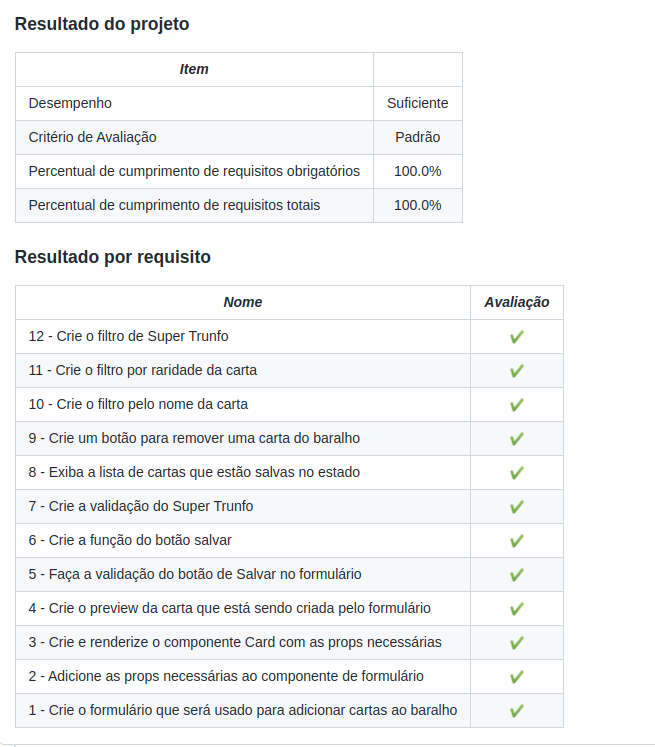 Resultado do projeto

| Item | |
|---|---|
| Desempenho | Suficiente |
| Critério de Avaliação | Padrão |
| Percentual de cumprimento de requisitos obrigatórios | 100.0% |
| Percentual de cumprimento de requisitos totais | 100.0% |

Resultado por requisito

| Nome | Avaliação |
|---|---|
| 12 - Crie o filtro de Super Trunfo | ✔ |
| 11 - Crie o filtro por raridade da carta | ✔ |
| 10 - Crie o filtro pelo nome da carta | ✔ |
| 9 - Crie um botão para remover uma carta do baralho | ✔ |
| 8 - Exiba a lista de cartas que estão salvas no estado | ✔ |
| 7 - Crie a validação do Super Trunfo | ✔ |
| 6 - Crie a função do botão salvar | ✔ |
| 5 - Faça a validação do botão de Salvar no formulário | ✔ |
| 4 - Crie o preview da carta que está sendo criada pelo formulário | ✔ |
| 3 - Crie e renderize o componente Card com as props necessárias | ✔ |
| 2 - Adicione as props necessárias ao componente de formulário | ✔ |
| 1 - Crie o formulário que será usado para adicionar cartas ao baralho | ✔ |